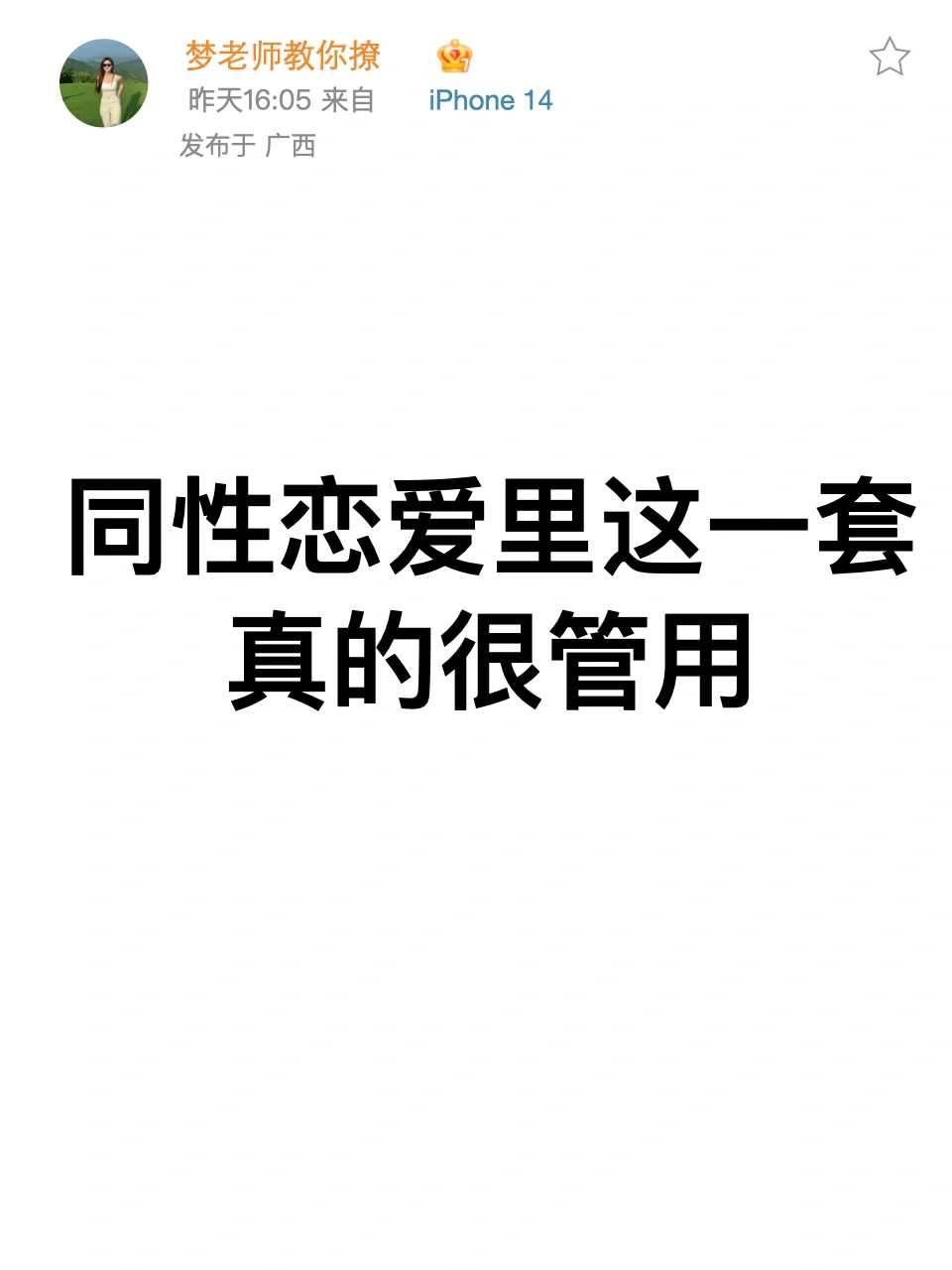 梦老师教你撩
昨天16:05 来自 iPhone 14
发布于 广西

同性恋爱里这一套真的很管用